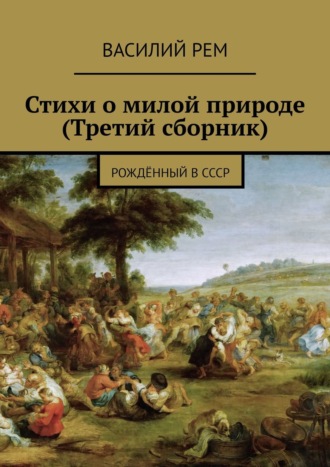 ВАСИЛИЙ РЕМ

Стихи о милой природе (Третий сборник)

РОЖДЁННЫЙ В СССР